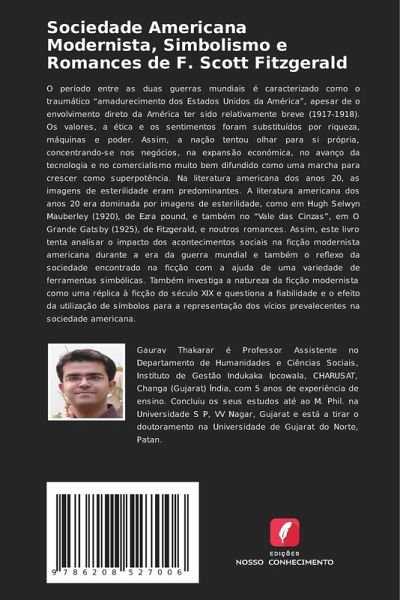 Sociedade Americana Modernista, Simbolismo e Romances de F. Scott Fitzgerald

O período entre as duas guerras mundiais é caracterizado como o traumático "amadurecimento dos Estados Unidos da América", apesar de o envolvimento direto da América ter sido relativamente breve (1917-1918). Os valores, a ética e os sentimentos foram substituídos por riqueza, máquinas e poder. Assim, a nação tentou olhar para si própria, concentrando-se nos negócios, na expansão económica, no avanço da tecnologia e no comercialismo muito bem difundido como uma marcha para crescer como superpotência. Na literatura americana dos anos 20, as imagens de esterilidade eram predominantes. A literatura americana dos anos 20 era dominada por imagens de esterilidade, como em Hugh Selwyn Mauberley (1920), de Ezra pound, e também no "Vale das Cinzas", em O Grande Gatsby (1925), de Fitzgerald, e noutros romances. Assim, este livro tenta analisar o impacto dos acontecimentos sociais na ficção modernista americana durante a era da guerra mundial e também o reflexo da sociedade encontrado na ficção com a ajuda de uma variedade de ferramentas simbólicas. Também investiga a natureza da ficção modernista como uma réplica à ficção do século XIX e questiona a fiabilidade e o efeito da utilização de símbolos para a representação dos vícios prevalecentes na sociedade americana.

Gaurav Thakarar é Professor Assistente no Departamento de Humanidades e Ciências Sociais, Instituto de Gestão Indukaka Ipcowala, CHARUSAT, Changa (Gujarat) Índia, com 5 anos de experiência de ensino. Concluiu os seus estudos até ao M. Phil. na Universidade S P, VV Nagar, Gujarat e está a tirar o doutoramento na Universidade de Gujarat do Norte, Patan.

9 786208 527006

EDIÇÕES
NOSSO CONHECIMENTO